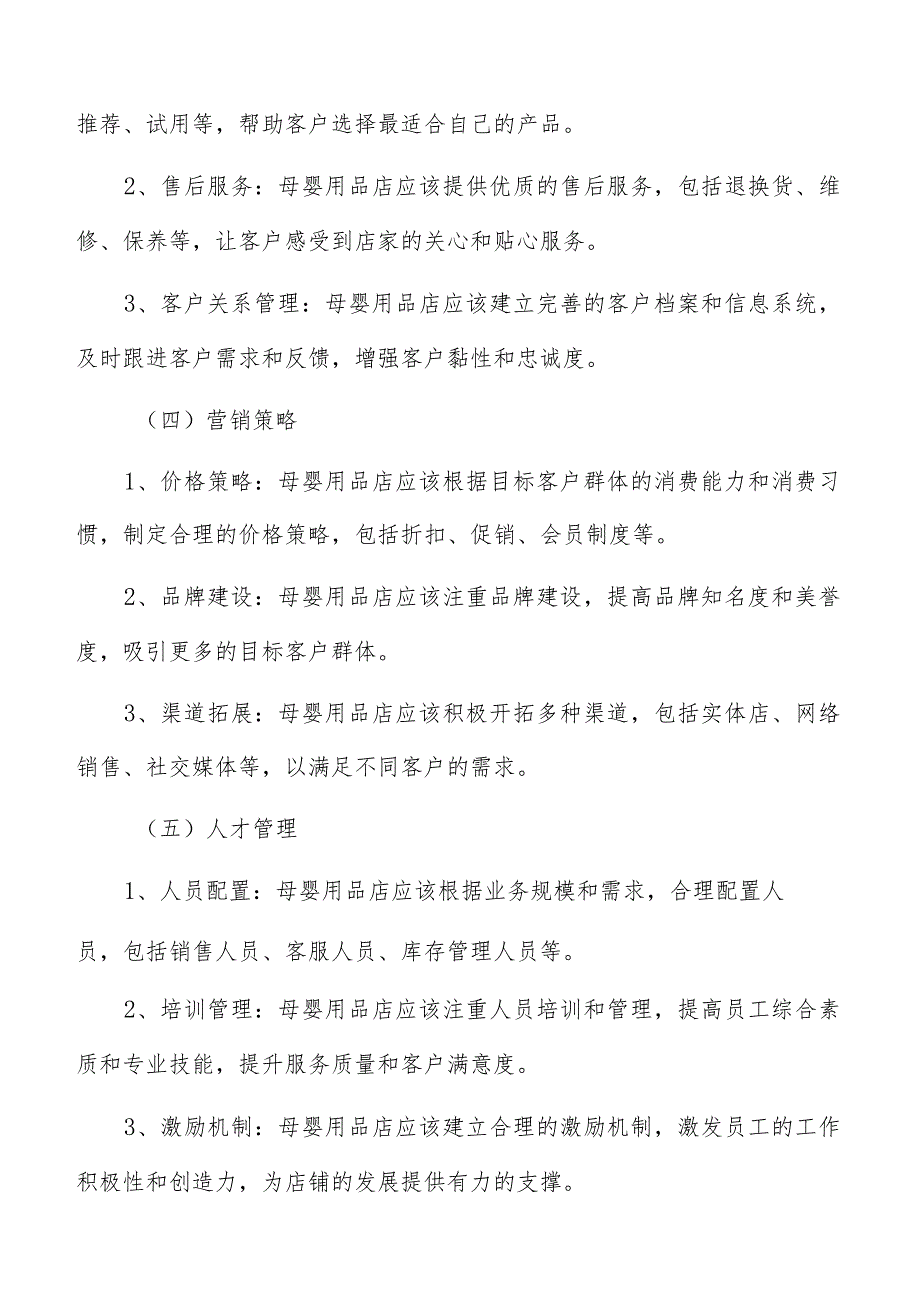 推荐、试用等，帮助客户选择最适合自己的产品。

2、售后服务：母婴用品店应该提供优质的售后服务，包括退换货、维修、保养等，让客户感受到店家的关心和贴心服务。

3、客户关系管理：母婴用品店应该建立完善的客户档案和信息系统，及时跟进客户需求和反馈，增强客户黏性和忠诚度。

（四）营销策略

1、价格策略：母婴用品店应该根据目标客户群体的消费能力和消费习惯，制定合理的价格策略，包括折扣、促销、会员制度等。

2、品牌建设：母婴用品店应该注重品牌建设，提高品牌知名度和美誉度，吸引更多的目标客户群体。

3、渠道拓展：母婴用品店应该积极开拓多种渠道，包括实体店、网络销售、社交媒体等，以满足不同客户的需求。

（五）人才管理

1、人员配置：母婴用品店应该根据业务规模和需求，合理配置人员，包括销售人员、客服人员、库存管理人员等。

2、培训管理：母婴用品店应该注重人员培训和管理，提高员工综合素质和专业技能，提升服务质量和客户满意度。

3、激励机制：母婴用品店应该建立合理的激励机制，激发员工的工作积极性和创造力，为店铺的发展提供有力的支撑。